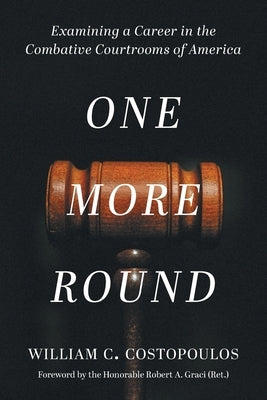 Examining a Career in the Combative Courtrooms of America

ONE MORE ROUND

WILLIAM C. COSTOPOULOS

Foreword by the Honorable Robert A. Graci (Ret.)